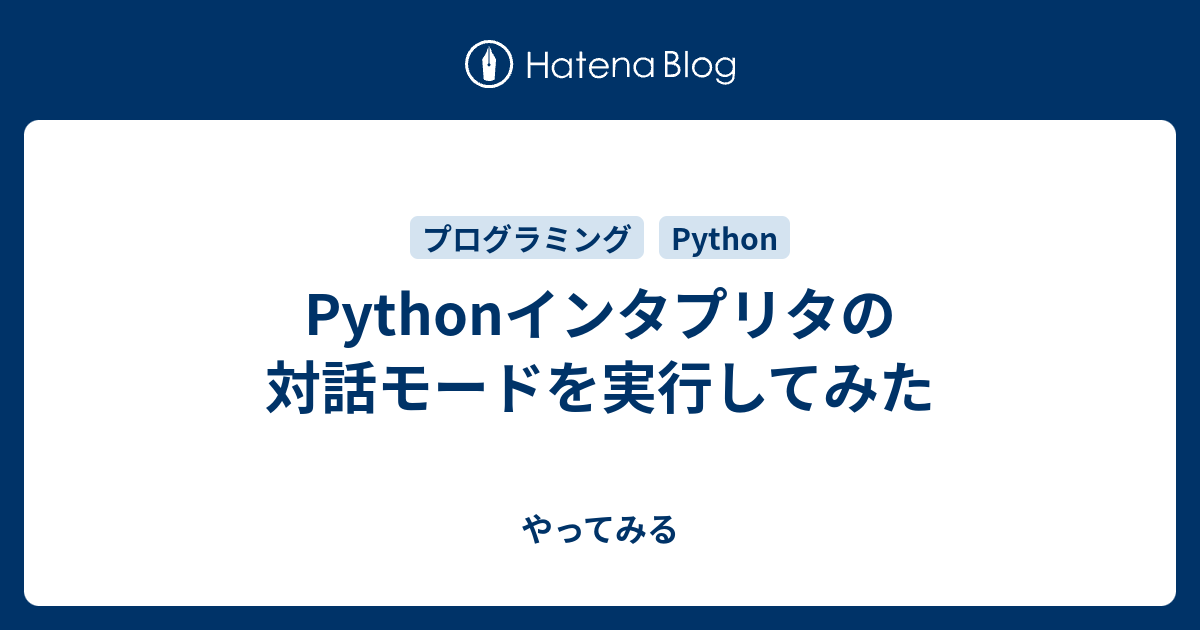 Hatena Blog

プログラミング Python

Pythonインタプリタの対話モードを実行してみた

やってみる